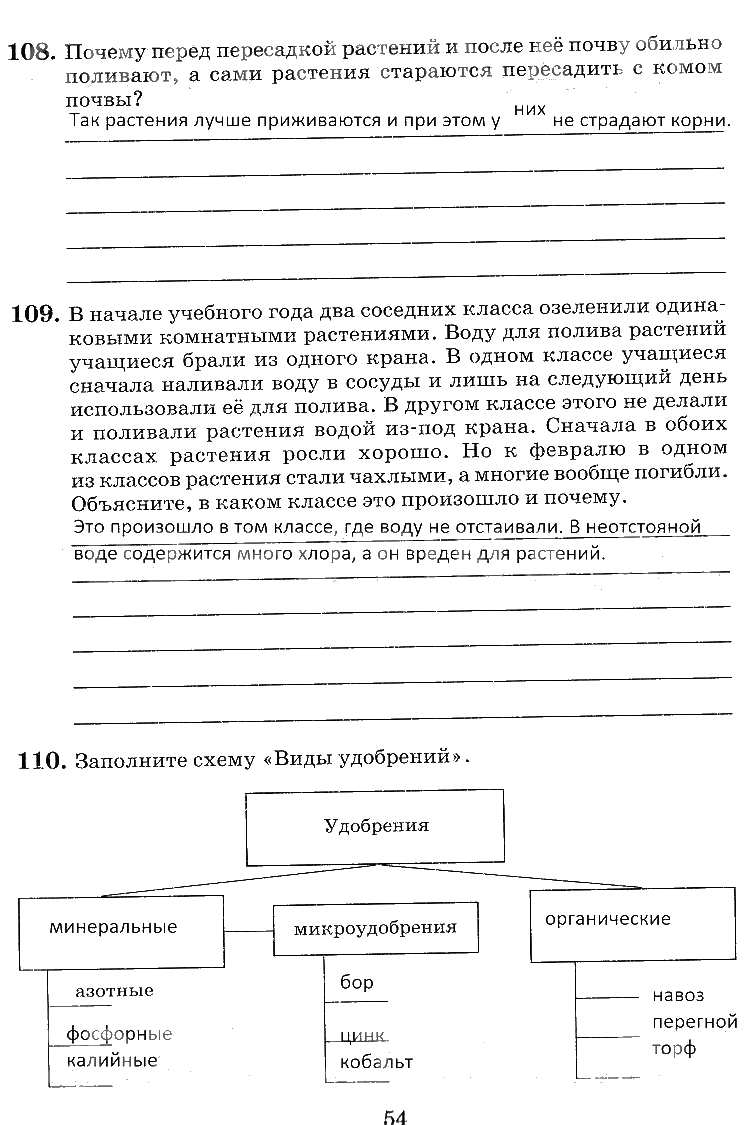 108. Почему перед пересадкой растений и после неё почву обильно поливают, а сами растения стараются пересадить с комом почвы?
Так растения лучше приживаются и при этом у них не страдают корни.

109. В начале учебного года два соседних класса озеленили одинаковыми комнатными растениями. Воду для полива растений учащиеся брали из одного крана. В одном классе учащиеся сначала наливали воду в сосуды и лишь на следующий день использовали её для полива. В другом классе этого не делали и поливали растения водой из-под крана. Сначала в обоих классах растения росли хорошо. Но к февралю в одном из классов растения стали чахлыми, а многие вообще погибли. Объясните, в каком классе это произошло и почему.
Это произошло в том классе, где воду не отстаивали. В неотстояной воде содержится много хлора, а он вреден для растений.

110. Заполните схему «Виды удобрений».

Удобрения

минеральные
азотные
фосфорные
калийные

микроудобрения
бор
цинк
кобальт

органические
навоз
перегной
торф

54